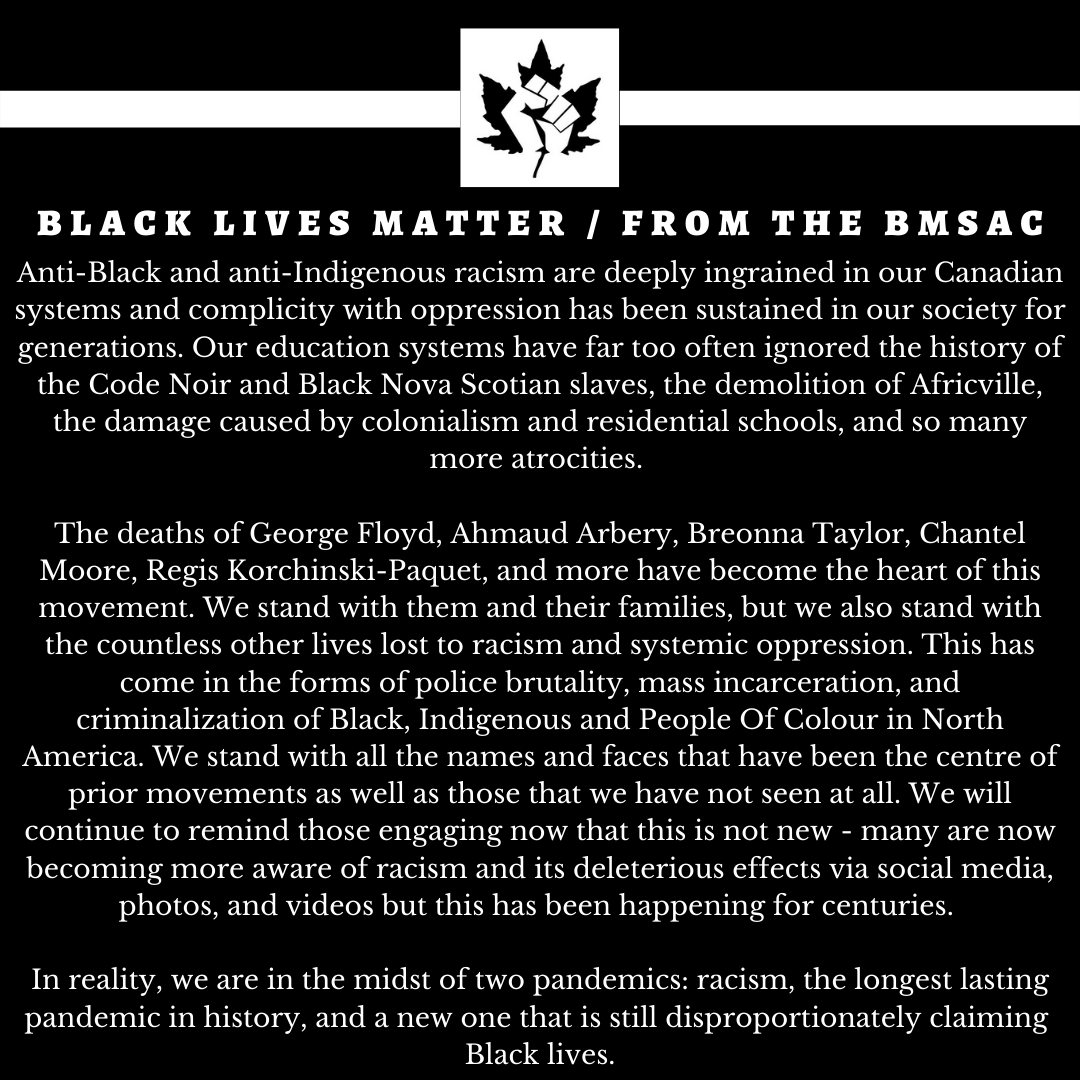 BLACK LIVES MATTER / FROM THE BMSAC

Anti-Black and anti-Indigenous racism are deeply ingrained in our Canadian systems and complicity with oppression has been sustained in our society for generations. Our education systems have far too often ignored the history of the Code Noir and Black Nova Scotian slaves, the demolition of Africville, the damage caused by colonialism and residential schools, and so many more atrocities.

The deaths of George Floyd, Ahmaud Arbery, Breonna Taylor, Chantel Moore, Regis Korchinski-Paquet, and more have become the heart of this movement. We stand with them and their families, but we also stand with the countless other lives lost to racism and systemic oppression. This has come in the forms of police brutality, mass incarceration, and criminalization of Black, Indigenous and People Of Colour in North America. We stand with all the names and faces that have been the centre of prior movements as well as those that we have not seen at all. We will continue to remind those engaging now that this is not new - many are now becoming more aware of racism and its deleterious effects via social media, photos, and videos but this has been happening for centuries.

In reality, we are in the midst of two pandemics: racism, the longest lasting pandemic in history, and a new one that is still disproportionately claiming Black lives.